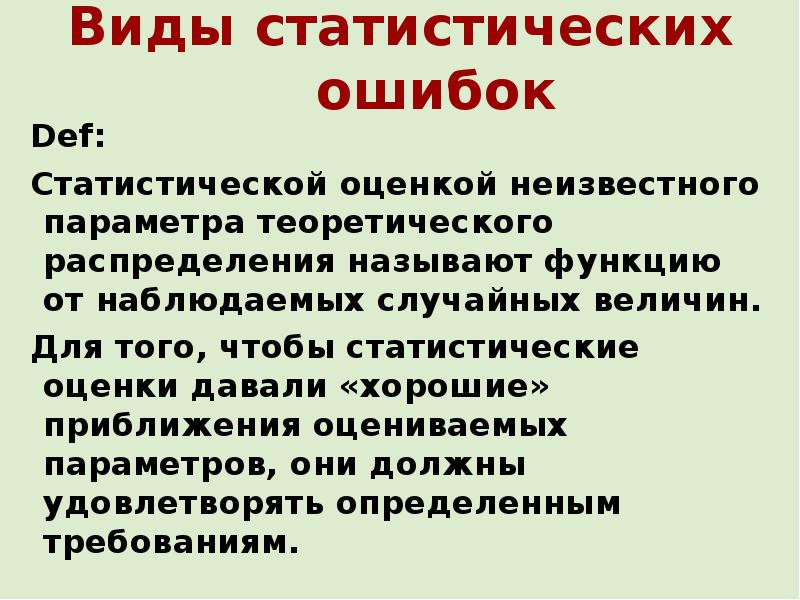 Виды статистических ошибок

Def:

Статистической оценкой неизвестного параметра теоретического распределения называют функцию от наблюдаемых случайных величин.

Для того, чтобы статистические оценки давали «хорошие» приближения оцениваемых параметров, они должны удовлетворять определенным требованиям.